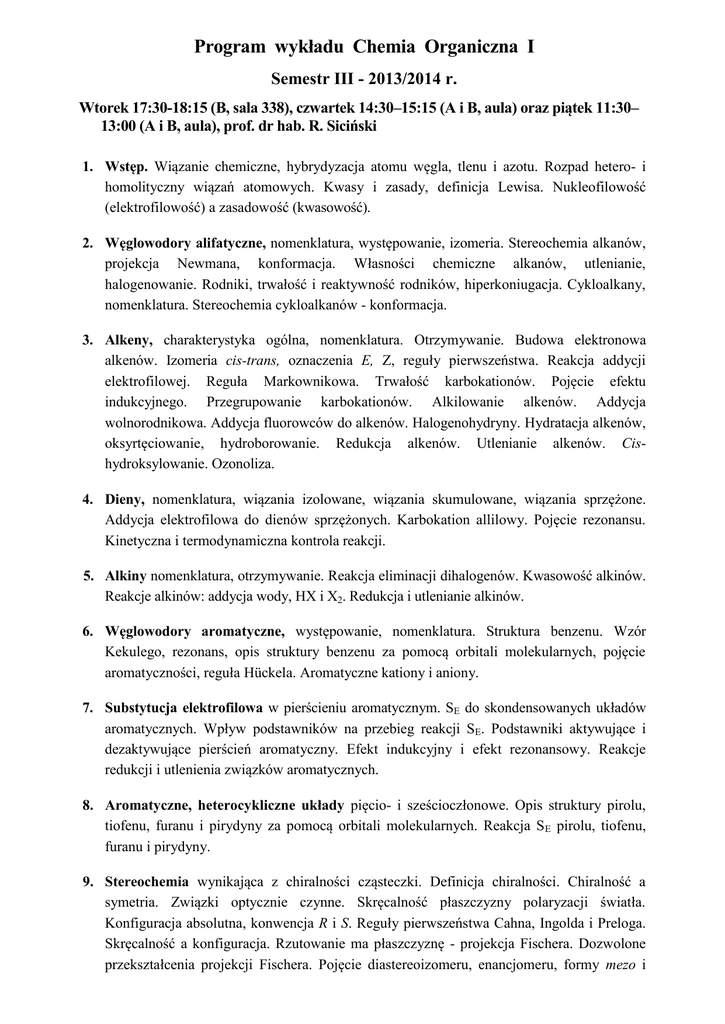 Program wykładu Chemia Organiczna I

Semestr III - 2013/2014 r.

Wtorek 17:30-18:15 (B, sala 338), czwartek 14:30–15:15 (A i B, aula) oraz piątek 11:30–13:00 (A i B, aula), prof. dr hab. R. Siciński

1. Wstęp. Wiązanie chemiczne, hybrydyzacja atomu węgla, tlenu i azotu. Rozpad hetero- i homolityczny wiązań atomowych. Kwasy i zasady, definicja Lewisa. Nukleofilowość (elektrofilowość) a zasadowość (kwasowość).

2. Węglowodory alifatyczne, nomenklatura, występowanie, izomeria. Stereochemia alkanów, projekcja Newmana, konformacja. Własności chemiczne alkanów, utlenianie, halogenowanie. Rodniki, trwałość i reaktywność rodników, hiperkoniugacja. Cykloalkany, nomenklatura. Stereochemia cykloalkanów - konformacja.

3. Alkeny, charakterystyka ogólna, nomenklatura. Otrzymywanie. Budowa elektronowa alkenów. Izomeria cis-trans, oznaczenia E, Z, reguły pierwszeństwa. Reakcja addycji elektrofilowej. Reguła Markownikowa. Trwałość karbokationów. Pojęcie efektu indukcyjnego. Przegrupowanie karbokationów. Alkilowanie alkenów. Addycja wolnorodnikowa. Addycja fluorowców do alkenów. Halogenohydryny. Hydratacja alkenów, oksyrtęciowanie, hydroborowanie. Redukcja alkenów. Utlenianie alkenów. Cis-hydroksylowanie. Ozonoliza.

4. Dieny, nomenklatura, wiązania izolowane, wiązania skumulowane, wiązania sprzężone. Addycja elektrofilowa do dienów sprzężonych. Karbokation allilowy. Pojęcie rezonansu. Kinetyczna i termodynamiczna kontrola reakcji.

5. Alkiny nomenklatura, otrzymywanie. Reakcja eliminacji dihalogenów. Kwasowość alkinów. Reakcje alkinów: addycja wody, HX i $X_2$. Redukcja i utlenianie alkinów.

6. Węglowodory aromatyczne, występowanie, nomenklatura. Struktura benzenu. Wzór Kekulego, rezonans, opis struktury benzenu za pomocą orbitali molekularnych, pojęcie aromatyczności, reguła Hückela. Aromatyczne kationy i aniony.

7. Substytucja elektrofilowa w pierścieniu aromatycznym. $S_E$ do skondensowanych układów aromatycznych. Wpływ podstawników na przebieg reakcji $S_E$. Podstawniki aktywujące i dezaktywujące pierścień aromatyczny. Efekt indukcyjny i efekt rezonansowy. Reakcje redukcji i utlenienia związków aromatycznych.

8. Aromatyczne, heterocykliczne układy pięcio- i sześcioczłonowe. Opis struktury pirolu, tiofenu, furanu i pirydyny za pomocą orbitali molekularnych. Reakcja $S_E$ pirolu, tiofenu, furanu i pirydyny.

9. Stereochemia wynikająca z chiralności cząsteczki. Definicja chiralności. Chiralność a symetria. Związki optycznie czynne. Skręcalność płaszczyzny polaryzacji światła. Konfiguracja absolutna, konwencja R i S. Reguły pierwszeństwa Cahna, Ingolda i Preloga. Skręcalność a konfiguracja. Rzutowanie ma płaszczyznę - projekcja Fischera. Dozwolone przekształcenia projekcji Fischera. Pojęcie diastereoizomeru, enancjomeru, formy mezo i